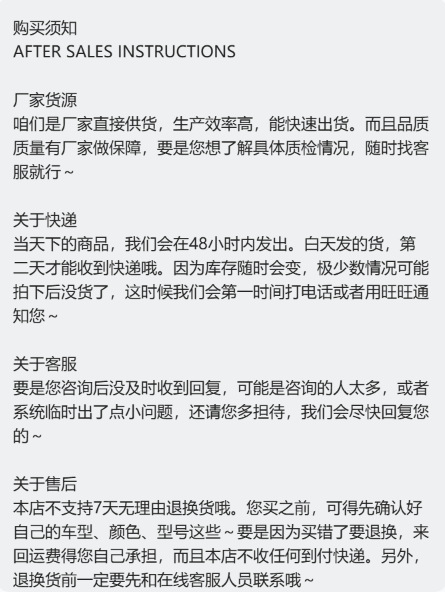 购买须知
AFTER SALES INSTRUCTIONS

厂家货源
咱们是厂家直接供货，生产效率高，能快速出货。而且品质质量有厂家做保障，要是您想了解具体质检情况，随时找客服就行～

关于快递
当天下的商品，我们会在48小时内发出。白天发的货，第二天才能收到快递哦。因为库存随时会变，极少数情况可能拍下后没货了，这时候我们会第一时间打电话或者用旺旺通知您～

关于客服
要是您咨询后没及时收到回复，可能是咨询的人太多，或者系统临时出了点小问题，还请您多担待，我们会尽快回复您的～

关于售后
本店不支持7天无理由退换货哦。您买之前，可得先确认好自己的车型、颜色、型号这些～要是因为买错了要退换，来回运费得您自己承担，而且本店不收任何到付快递。另外，退换货前一定要先和在线客服人员联系哦～